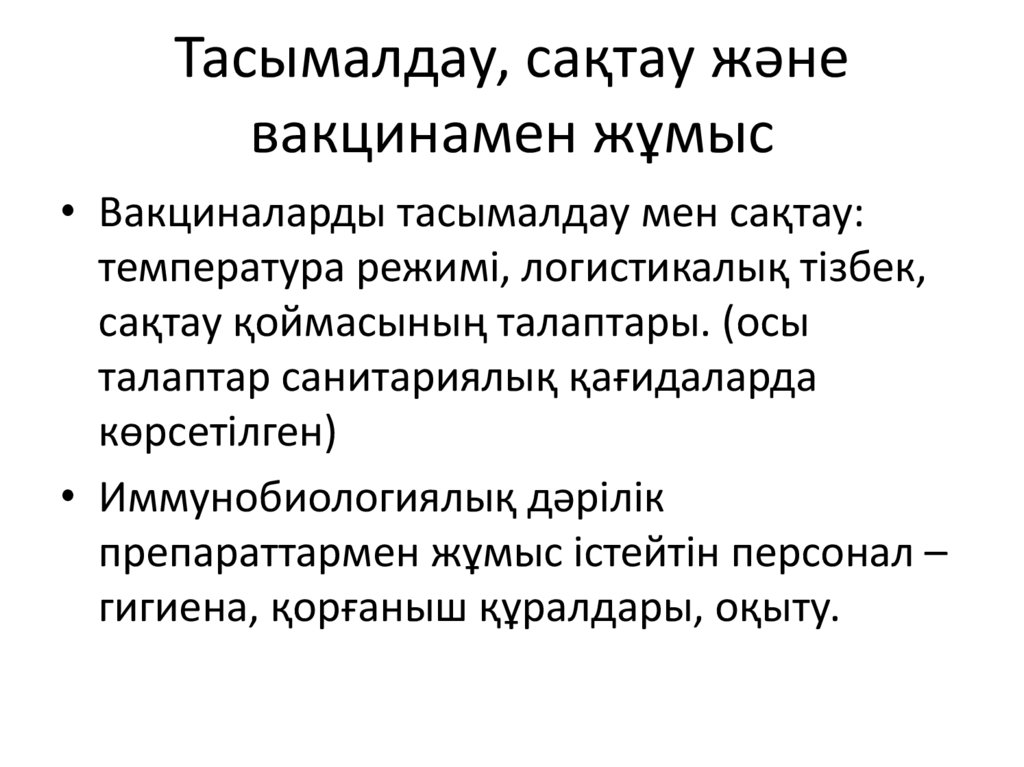 Тасымалдау, сақтау және вакцинамен жұмыс

• Вакциналарды тасымалдау мен сақтау: температура режимі, логистикалық тізбек, сақтау қоймасының талаптары. (осы талаптар санитариялық қағидаларда көрсетілген)

• Иммунобиологиялық дәрілік препараттармен жұмыс істейтін персонал – гигиена, қорғаныш құралдары, оқыту.